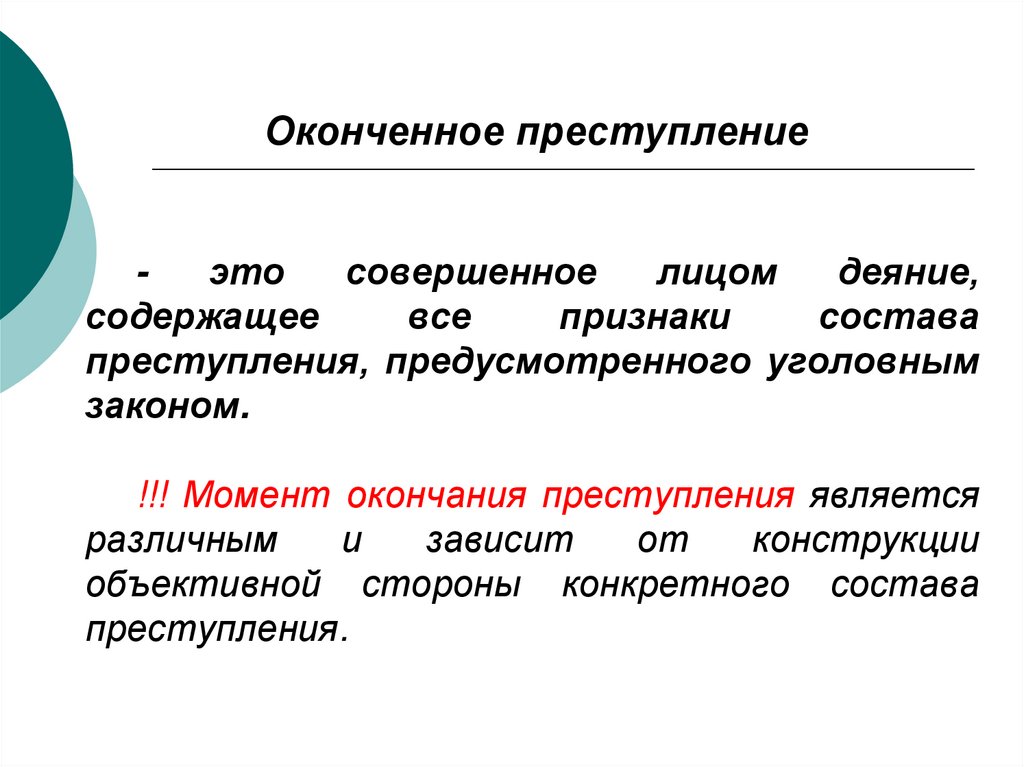 Оконченное преступление

- это совершенное лицом деяние, содержащее все признаки состава преступления, предусмотренного уголовным законом.

!!! Момент окончания преступления является различным и зависит от конструкции объективной стороны конкретного состава преступления.